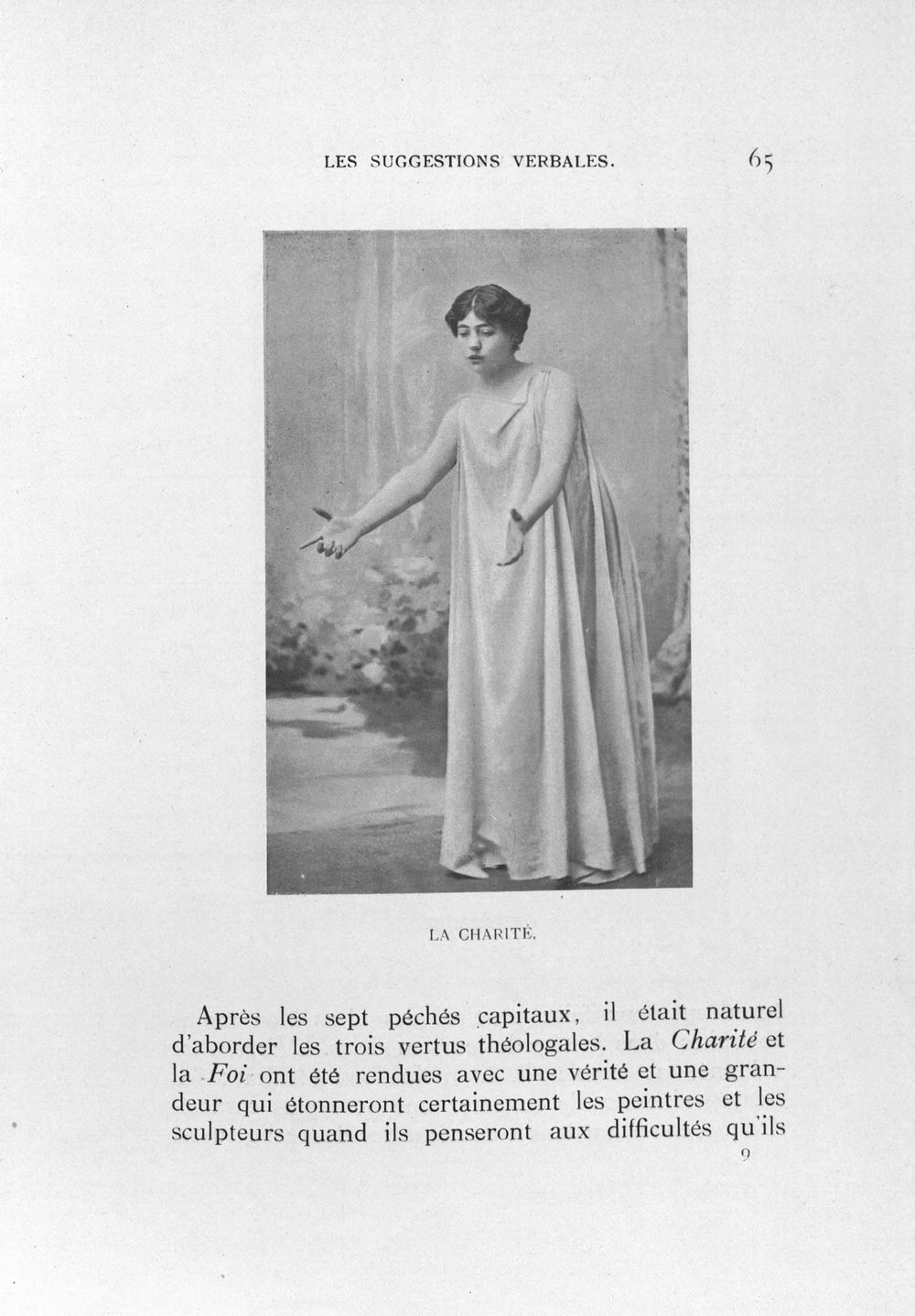 LES SUGGESTIONS VERBALES. 65

LA CHARITÉ.

Après les sept péchés capitaux, il était naturel d'aborder les trois vertus théologales. La Charité et la Foi ont été rendues avec une vérité et une grandeur qui étonneront certainement les peintres et les sculpteurs quand ils penseront aux difficultés qu'ils

9